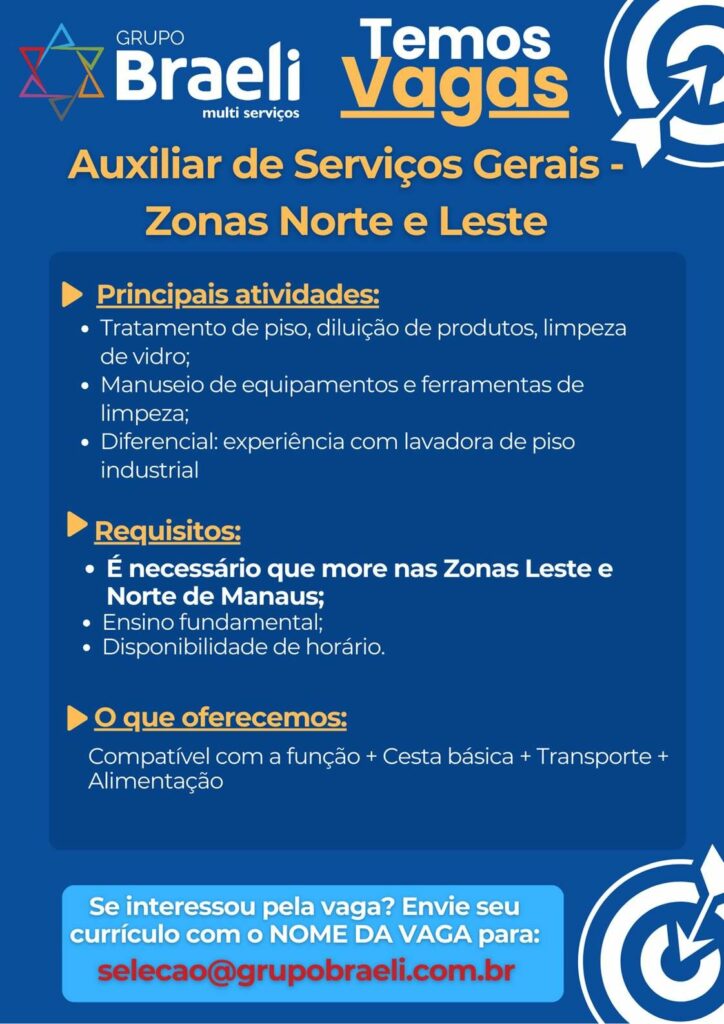 GRUPO
Braeli
multi serviços

Temos
Vagas

Auxiliar de Serviços Gerais - Zonas Norte e Leste

Principais atividades:
• Tratamento de piso, diluição de produtos, limpeza de vidro;
• Manuseio de equipamentos e ferramentas de limpeza;
• Diferencial: experiência com lavadora de piso industrial

Requisitos:
• É necessário que more nas Zonas Leste e Norte de Manaus;
• Ensino fundamental;
• Disponibilidade de horário.

O que oferecemos:
Compatível com a função + Cesta básica + Transporte + Alimentação

Se interessou pela vaga? Envie seu currículo com o NOME DA VAGA para:
selecao@grupobraeli.com.br